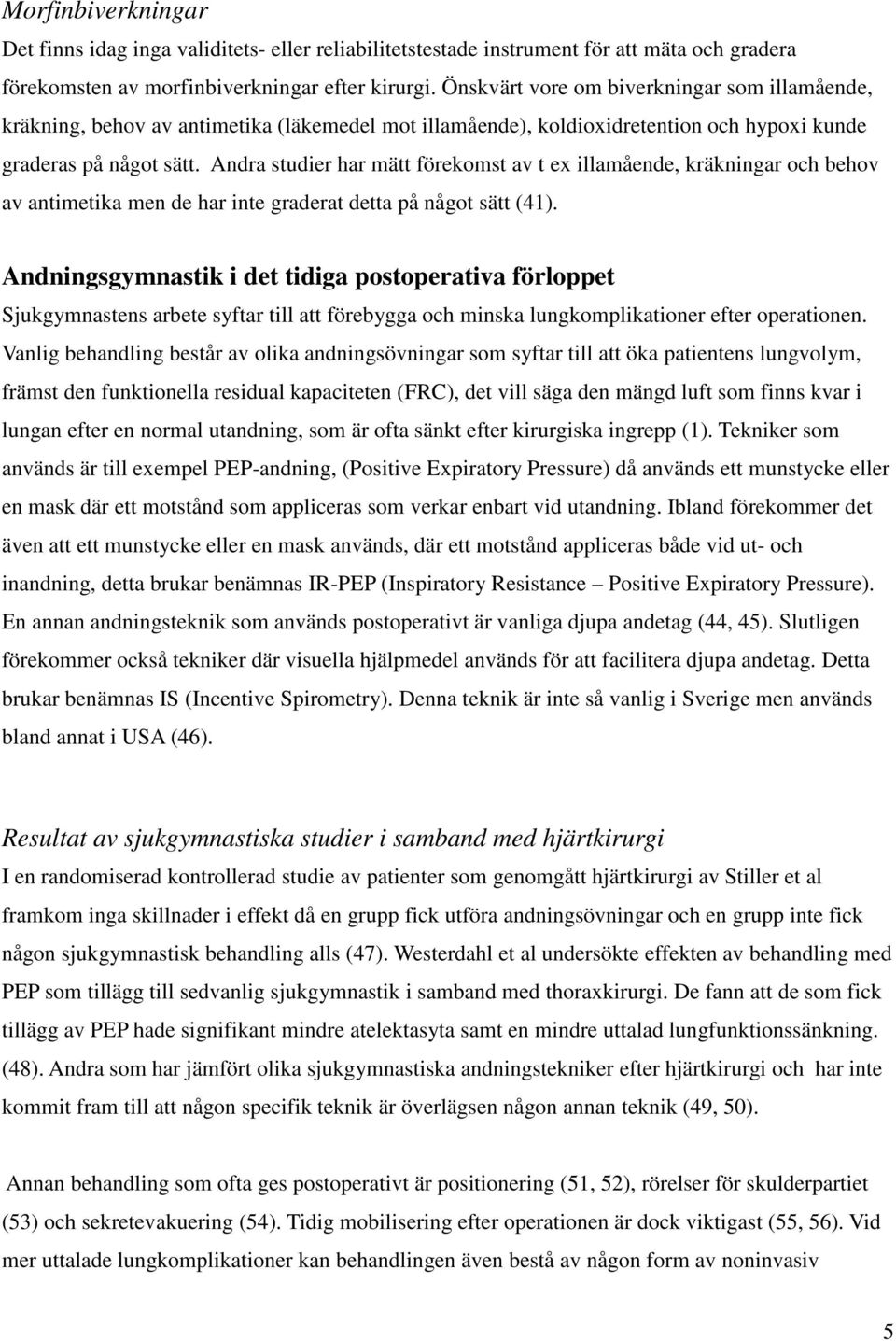 Morfinbiverkningar

Det finns idag inga validitets- eller reliabilitetstestade instrument för att mäta och gradera förekomsten av morfinbiverkningar efter kirurgi. Önskvärt vore om biverkningar som illamående, kräkning, behov av antimetika (läkemedel mot illamående), koldioxidretention och hypoxi kunde graderas på något sätt. Andra studier har mätt förekomst av t ex illamående, kräkningar och behov av antimetika men de har inte graderat detta på något sätt (41).

Andningsgymnastik i det tidiga postoperativa förloppet

Sjukgymnastens arbete syftar till att förebygga och minska lungkomplikationer efter operationen. Vanlig behandling består av olika andningsövningar som syftar till att öka patientens lungvolym, främst den funktionella residual kapaciteten (FRC), det vill säga den mängd luft som finns kvar i lungan efter en normal utandning, som är ofta sänkt efter kirurgiska ingrepp (1). Tekniker som används är till exempel PEP-andning, (Positive Expiratory Pressure) då används ett munstycke eller en mask där ett motstånd som appliceras som verkar enbart vid utandning. Ibland förekommer det även att ett munstycke eller en mask används, där ett motstånd appliceras både vid ut- och inandning, detta brukar benämnas IR-PEP (Inspiratory Resistance – Positive Expiratory Pressure). En annan andningsteknik som används postoperativt är vanliga djupa andetag (44, 45). Slutligen förekommer också tekniker där visuella hjälpmedel används för att facilitera djupa andetag. Detta brukar benämnas IS (Incentive Spirometry). Denna teknik är inte så vanlig i Sverige men används bland annat i USA (46).

Resultat av sjukgymnastiska studier i samband med hjärtkirurgi

I en randomiserad kontrollerad studie av patienter som genomgått hjärtkirurgi av Stiller et al framkom inga skillnader i effekt då en grupp fick utföra andningsövningar och en grupp inte fick någon sjukgymnastisk behandling alls (47). Westerdahl et al undersökte effekten av behandling med PEP som tillägg till sedvanlig sjukgymnastik i samband med thoraxkirurgi. De fann att de som fick tillägg av PEP hade signifikant mindre atelektasyta samt en mindre uttalad lungfunktionssänkning. (48). Andra som har jämfört olika sjukgymnastiska andningstekniker efter hjärtkirurgi och har inte kommit fram till att någon specifik teknik är överlägsen någon annan teknik (49, 50).

Annan behandling som ofta ges postoperativt är positionering (51, 52), rörelser för skulderpartiet (53) och sekretevakuering (54). Tidig mobilisering efter operationen är dock viktigast (55, 56). Vid mer uttalade lungkomplikationer kan behandlingen även bestå av någon form av noninvasiv

5